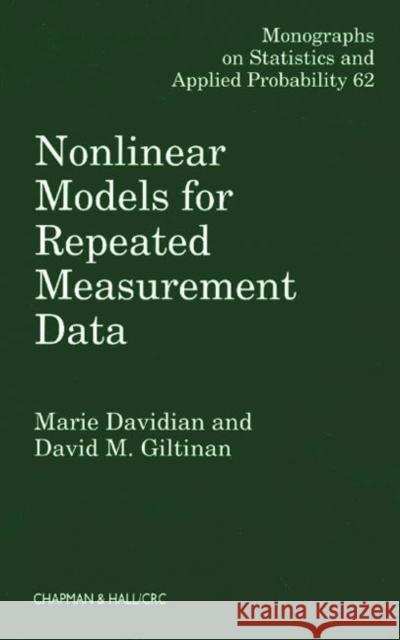 Monographs on Statistics and Applied Probability 62

Nonlinear Models for Repeated Measurement Data

Marie Davidian and David M. Giltinan

CHAPMAN & HALL/CRC